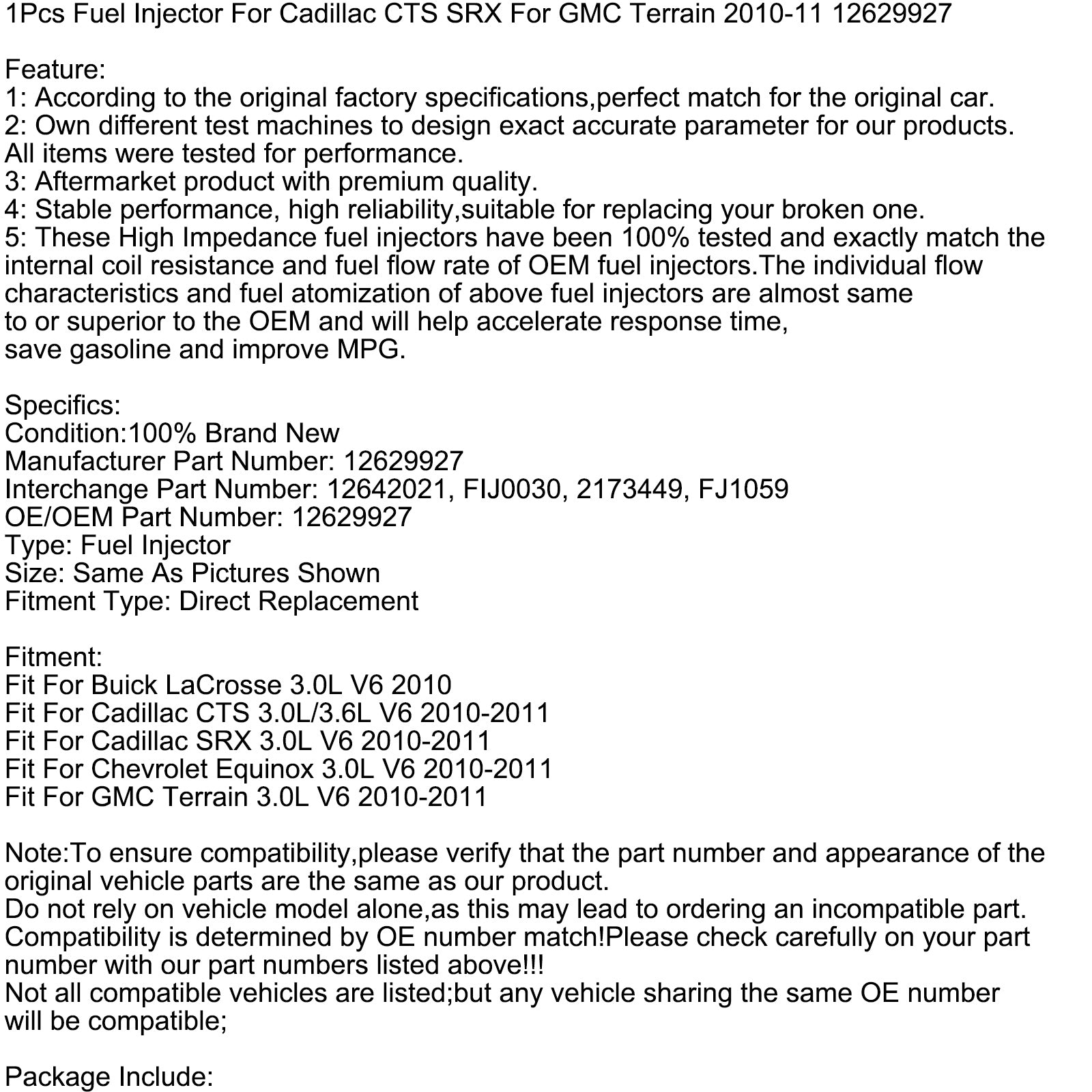 1Pcs Fuel Injector For Cadillac CTS SRX For GMC Terrain 2010-11 12629927

Feature:
1: According to the original factory specifications,perfect match for the original car.
2: Own different test machines to design exact accurate parameter for our products. All items were tested for performance.
3: Aftermarket product with premium quality.
4: Stable performance, high reliability,suitable for replacing your broken one.
5: These High Impedance fuel injectors have been 100% tested and exactly match the internal coil resistance and fuel flow rate of OEM fuel injectors.The individual flow characteristics and fuel atomization of above fuel injectors are almost same to or superior to the OEM and will help accelerate response time, save gasoline and improve MPG.

Specifics:
Condition:100% Brand New
Manufacturer Part Number: 12629927
Interchange Part Number: 12642021, FIJ0030, 2173449, FJ1059
OE/OEM Part Number: 12629927
Type: Fuel Injector
Size: Same As Pictures Shown
Fitment Type: Direct Replacement

Fitment:
Fit For Buick LaCrosse 3.0L V6 2010
Fit For Cadillac CTS 3.0L/3.6L V6 2010-2011
Fit For Cadillac SRX 3.0L V6 2010-2011
Fit For Chevrolet Equinox 3.0L V6 2010-2011
Fit For GMC Terrain 3.0L V6 2010-2011

Note:To ensure compatibility,please verify that the part number and appearance of the original vehicle parts are the same as our product.
Do not rely on vehicle model alone,as this may lead to ordering an incompatible part.
Compatibility is determined by OE number match!Please check carefully on your part number with our part numbers listed above!!!
Not all compatible vehicles are listed;but any vehicle sharing the same OE number will be compatible;

Package Include: